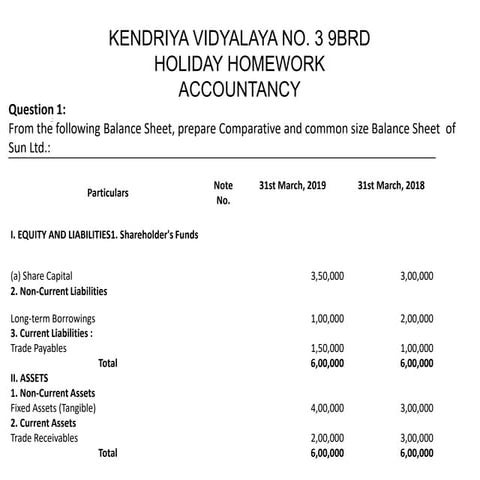 KENDRIYA VIDYALAYA NO. 3 9BRD
HOLIDAY HOMEWORK
ACCOUNTANCY

Question 1:
From the following Balance Sheet, prepare Comparative and common size Balance Sheet of Sun Ltd.:

| Particulars | Note No. | 31st March, 2019 | 31st March, 2018 |
|---|---|---|---|
| I. EQUITY AND LIABILITIES1. Shareholder's Funds | | | |
| (a) Share Capital | | 3,50,000 | 3,00,000 |
| 2. Non-Current Liabilities | | | |
| Long-term Borrowings | | 1,00,000 | 2,00,000 |
| 3. Current Liabilities : | | | |
| Trade Payables | | 1,50,000 | 1,00,000 |
| Total | | 6,00,000 | 6,00,000 |
| II. ASSETS | | | |
| 1. Non-Current Assets | | | |
| Fixed Assets (Tangible) | | 4,00,000 | 3,00,000 |
| 2. Current Assets | | | |
| Trade Receivables | | 2,00,000 | 3,00,000 |
| Total | | 6,00,000 | 6,00,000 |